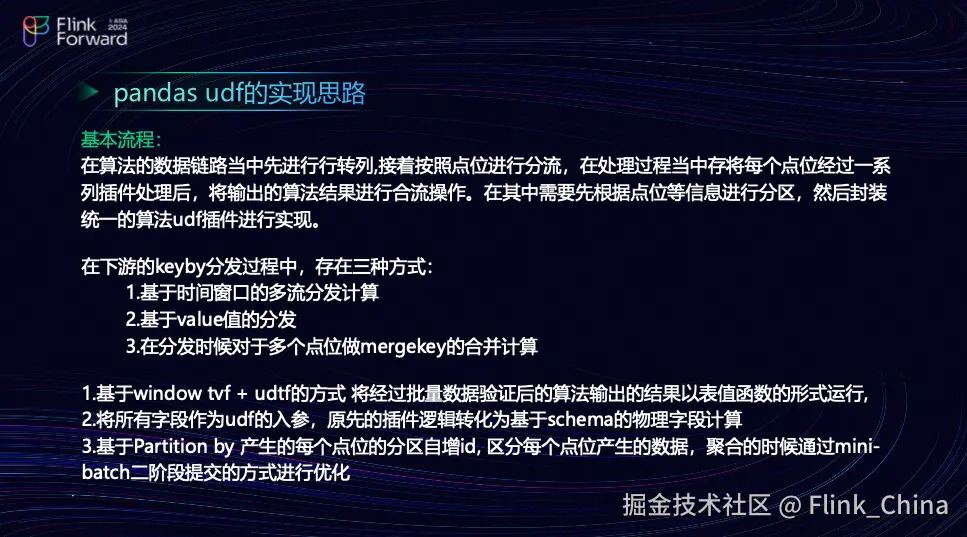 Flink Forward ASIA 2024

pandas udf的实现思路

基本流程:
在算法的数据链路当中先进行行转列,接着按照点位进行分流，在处理过程当中存将每个点位经过一系列插件处理后，将输出的算法结果进行合流操作。在其中需要先根据点位等信息进行分区，然后封装统一的算法udf插件进行实现。

在下游的keyby分发过程中，存在三种方式:
1.基于时间窗口的多流分发计算
2.基于value值的分发
3.在分发时候对于多个点位做mergekey的合并计算

1.基于window tvf + udtf的方式 将经过批量数据验证后的算法输出的结果以表值函数的形式运行,
2.将所有字段作为udf的入参，原先的插件逻辑转化为基于schema的物理字段计算
3.基于Partition by 产生的每个点位的分区自增id, 区分每个点位产生的数据，聚合的时候通过mini-batch二阶段提交的方式进行优化

掘金技术社区 @ Flink_China